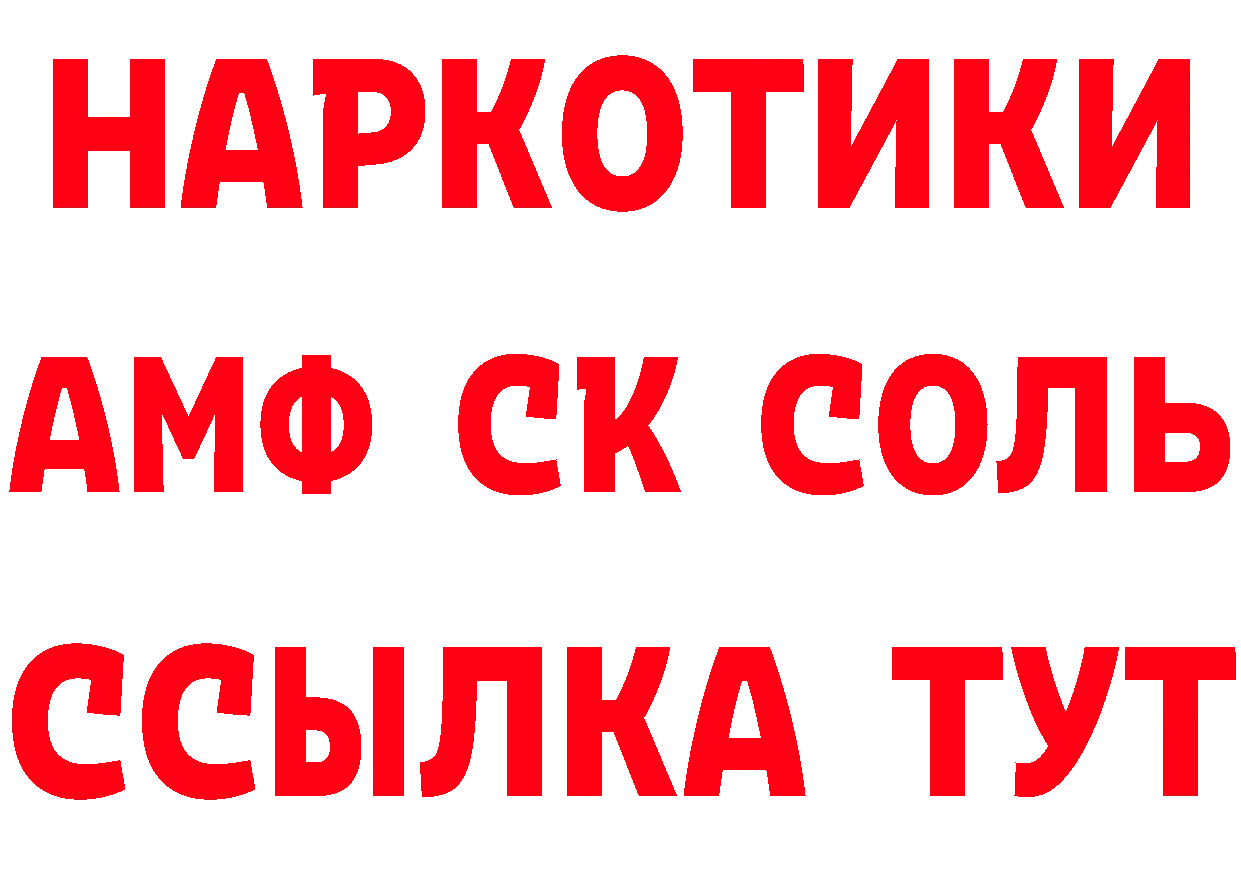 НАРКОТИКИ

АМФ СК СОЛЬ

ССЫЛКА ТУТ